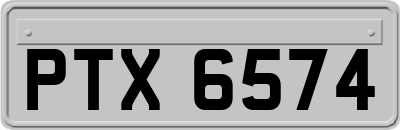 PTX 6574